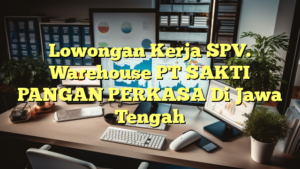 Lowongan Kerja SPV. Warehouse PT SAKTI PANGAN PERKASA Di Jawa Tengah